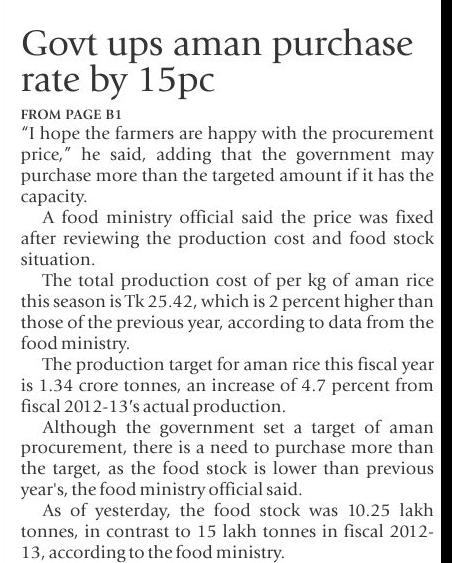 Govt ups aman purchase rate by 15pc

FROM PAGE B1

"I hope the farmers are happy with the procurement price," he said, adding that the government may purchase more than the targeted amount if it has the capacity.

A food ministry official said the price was fixed after reviewing the production cost and food stock situation.

The total production cost of per kg of aman rice this season is Tk 25.42, which is 2 percent higher than those of the previous year, according to data from the food ministry.

The production target for aman rice this fiscal year is 1.34 crore tonnes, an increase of 4.7 percent from fiscal 2012-13's actual production.

Although the government set a target of aman procurement, there is a need to purchase more than the target, as the food stock is lower than previous year's, the food ministry official said.

As of yesterday, the food stock was 10.25 lakh tonnes, in contrast to 15 lakh tonnes in fiscal 2012-13, according to the food ministry.